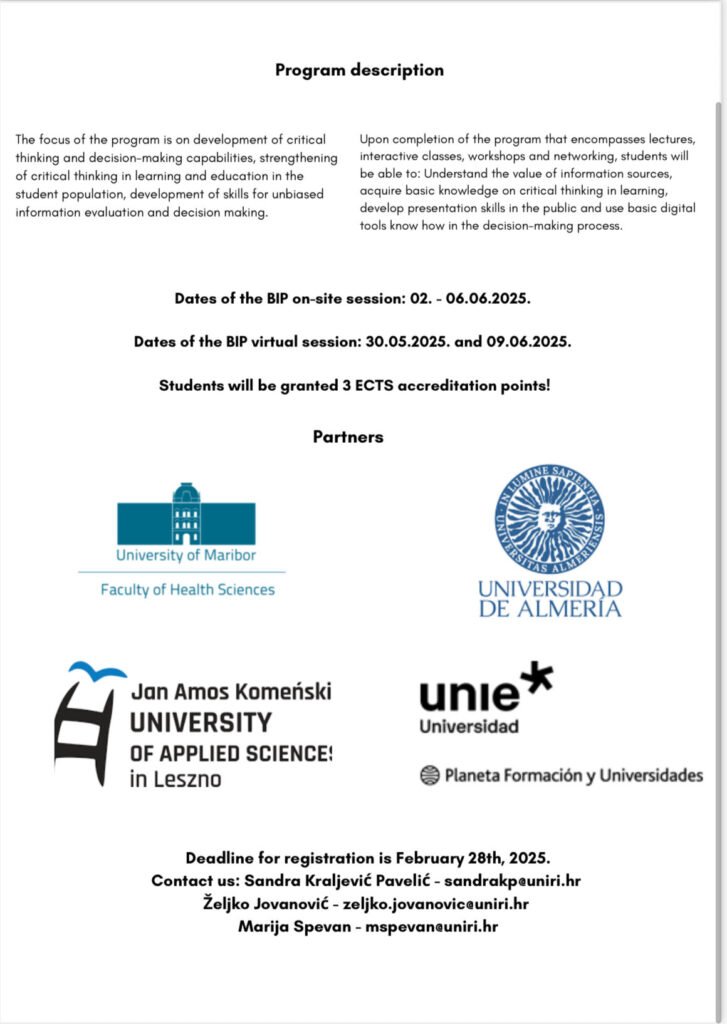 Program description

The focus of the program is on development of critical thinking and decision-making capabilities, strengthening of critical thinking in learning and education in the student population, development of skills for unbiased information evaluation and decision making.

Upon completion of the program that encompasses lectures, interactive classes, workshops and networking, students will be able to: Understand the value of information sources, acquire basic knowledge on critical thinking in learning, develop presentation skills in the public and use basic digital tools know how in the decision-making process.

Dates of the BIP on-site session: 02. - 06.06.2025.

Dates of the BIP virtual session: 30.05.2025. and 09.06.2025.

Students will be granted 3 ECTS accreditation points!

Partners

University of Maribor
Faculty of Health Sciences

IN LUMINE SAPIENTIA
UNIVERSITAS ALMERIENSIS
UNIVERSIDAD DE ALMERÍA

Jan Amos Komeński
UNIVERSITY
OF APPLIED SCIENCES
in Leszno

unie
Universidad

Planeta Formación y Universidades

Deadline for registration is February 28th, 2025.
Contact us: Sandra Kraljević Pavelić - sandrakp@uniri.hr
Željko Jovanović - zeljko.jovanovic@uniri.hr
Marija Spevan - mspevan@uniri.hr